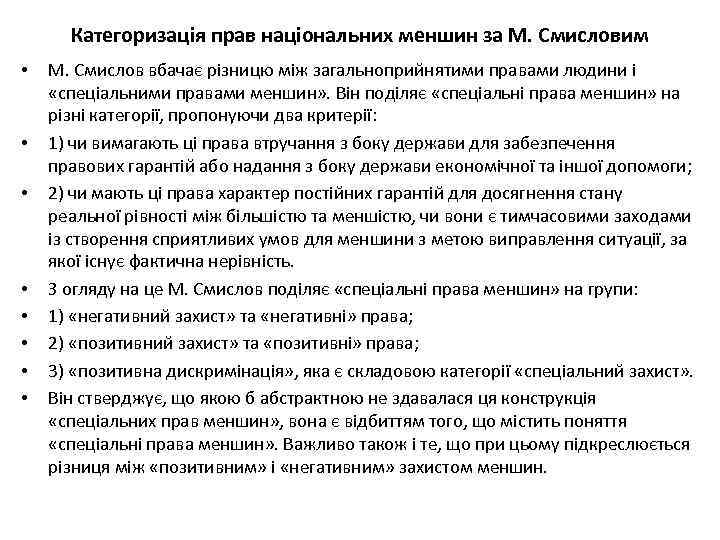 Категоризація прав національних меншин за М. Смисловим

• М. Смислов вбачає різницю між загальноприйнятими правами людини і «спеціальними правами меншин». Він поділяє «спеціальні права меншин» на різні категорії, пропонуючи два критерії:
• 1) чи вимагають ці права втручання з боку держави для забезпечення правових гарантій або надання з боку держави економічної та іншої допомоги;
• 2) чи мають ці права характер постійних гарантій для досягнення стану реальної рівності між більшістю та меншістю, чи вони є тимчасовими заходами із створення сприятливих умов для меншини з метою виправлення ситуації, за якої існує фактична нерівність.
• З огляду на це М. Смислов поділяє «спеціальні права меншин» на групи:
• 1) «негативний захист» та «негативні» права;
• 2) «позитивний захист» та «позитивні» права;
• 3) «позитивна дискримінація», яка є складовою категорії «спеціальний захист».
• Він стверджує, що якою б абстрактною не здавалася ця конструкція «спеціальних прав меншин», вона є відбиттям того, що містить поняття «спеціальні права меншин». Важливо також і те, що при цьому підкреслюється різниця між «позитивним» і «негативним» захистом меншин.